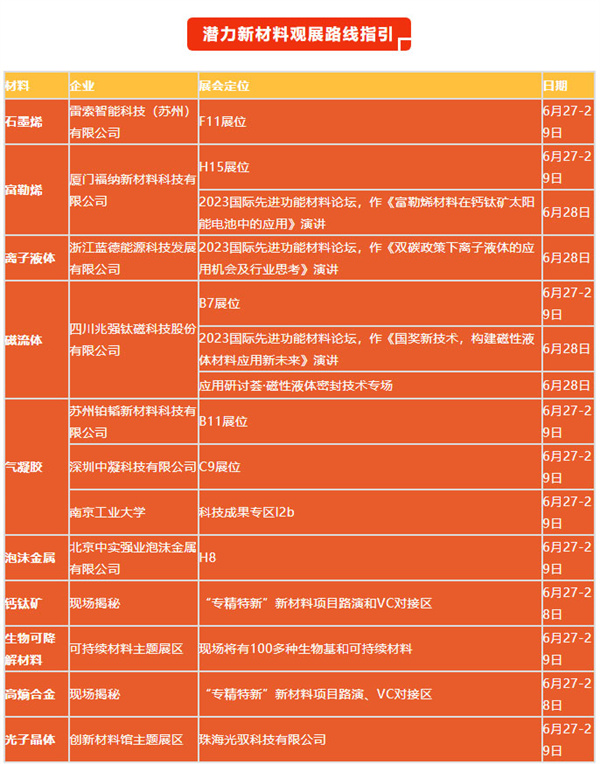 潜力新材料观展路线指引

| 材料 | 企业 | 展会定位 | 日期 |
|---|---|---|---|
| 石墨烯 | 雷索智能科技（苏州）有限公司 | F11展位 | 6月27-29日 |
| 富勒烯 | 厦门福纳新材料科技有限公司 | H15展位 | 6月27-29日 |
| | | 2023国际先进功能材料论坛，作《富勒烯材料在钙钛矿太阳能电池中的应用》演讲 | 6月28日 |
| 离子液体 | 浙江蓝德能源科技发展有限公司 | 2023国际先进功能材料论坛，作《双碳政策下离子液体的应用机会及行业思考》演讲 | 6月28日 |
| 磁流体 | 四川兆强钛磁科技股份有限公司 | B7展位 | 6月27-29日 |
| | | 2023国际先进功能材料论坛，作《国奖新技术，构建磁性液体材料应用新未来》演讲 | 6月28日 |
| | | 应用研讨荟·磁性液体密封技术专场 | 6月28日 |
| 气凝胶 | 苏州铂韬新材料科技有限公司 | B11展位 | 6月27-29日 |
| | 深圳中凝科技有限公司 | C9展位 | 6月27-29日 |
| | 南京工业大学 | 科技成果专区I2b | 6月27-29日 |
| 泡沫金属 | 北京中实强业泡沫金属有限公司 | H8 | 6月27-29日 |
| 钙钛矿 | 现场揭秘 | “专精特新”新材料项目路演和VC对接区 | 6月27-28日 |
| 生物可降解材料 | 可持续材料主题展区 | 现场将有100多种生物基和可持续材料 | 6月27-29日 |
| 高熵合金 | 现场揭秘 | “专精特新”新材料项目路演、VC对接区 | 6月27-28日 |
| 光子晶体 | 创新材料馆主题展区 | 珠海光驭科技有限公司 | 6月27-29日 |